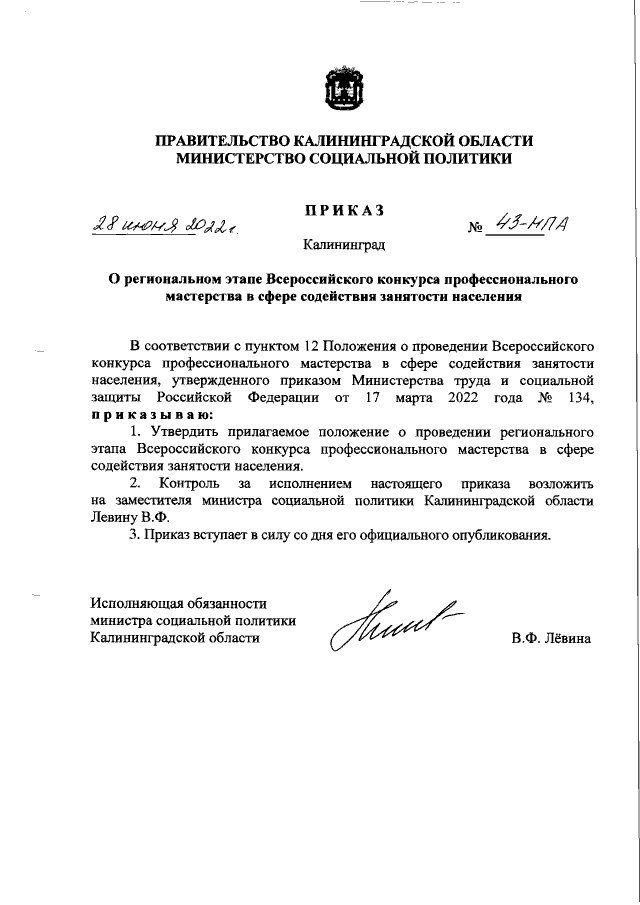 ПРАВИТЕЛЬСТВО КАЛИНИНГРАДСКОЙ ОБЛАСТИ
МИНИСТЕРСТВО СОЦИАЛЬНОЙ ПОЛИТИКИ

ПРИКАЗ

28 июня 2022 г.

№ 43-НПА

Калининград

О региональном этапе Всероссийского конкурса профессионального мастерства в сфере содействия занятости населения

В соответствии с пунктом 12 Положения о проведении Всероссийского конкурса профессионального мастерства в сфере содействия занятости населения, утвержденного приказом Министерства труда и социальной защиты Российской Федерации от 17 марта 2022 года № 134, приказываю:

1. Утвердить прилагаемое положение о проведении регионального этапа Всероссийского конкурса профессионального мастерства в сфере содействия занятости населения.

2. Контроль за исполнением настоящего приказа возложить на заместителя министра социальной политики Калининградской области Левину В.Ф.

3. Приказ вступает в силу со дня его официального опубликования.

Исполняющая обязанности министра социальной политики Калининградской области

В.Ф. Лёвина